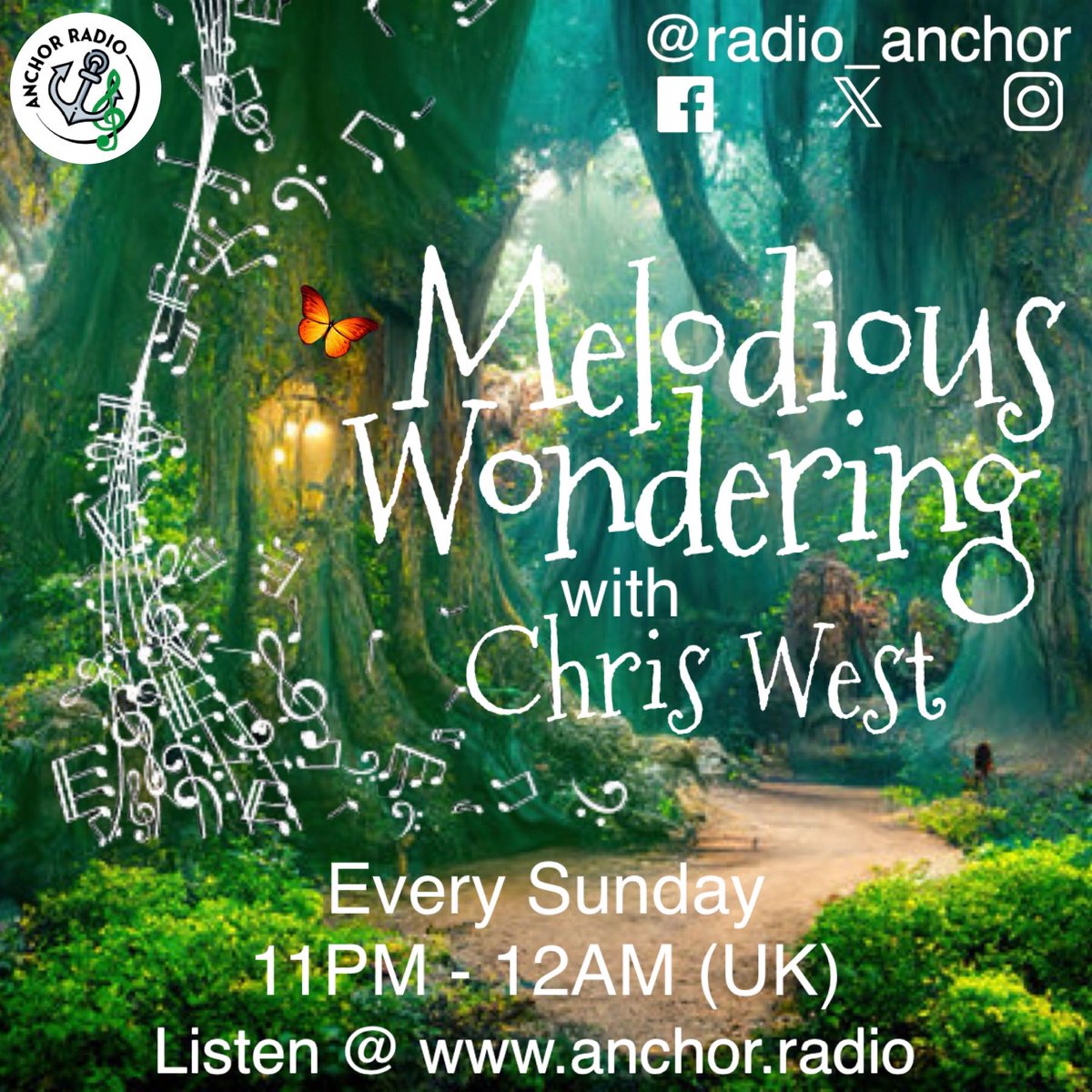 ANCHOR RADIO

@radio_anchor

Melodious Wondering with Chris West

Every Sunday
11PM - 12AM (UK)
Listen @ www.anchor.radio